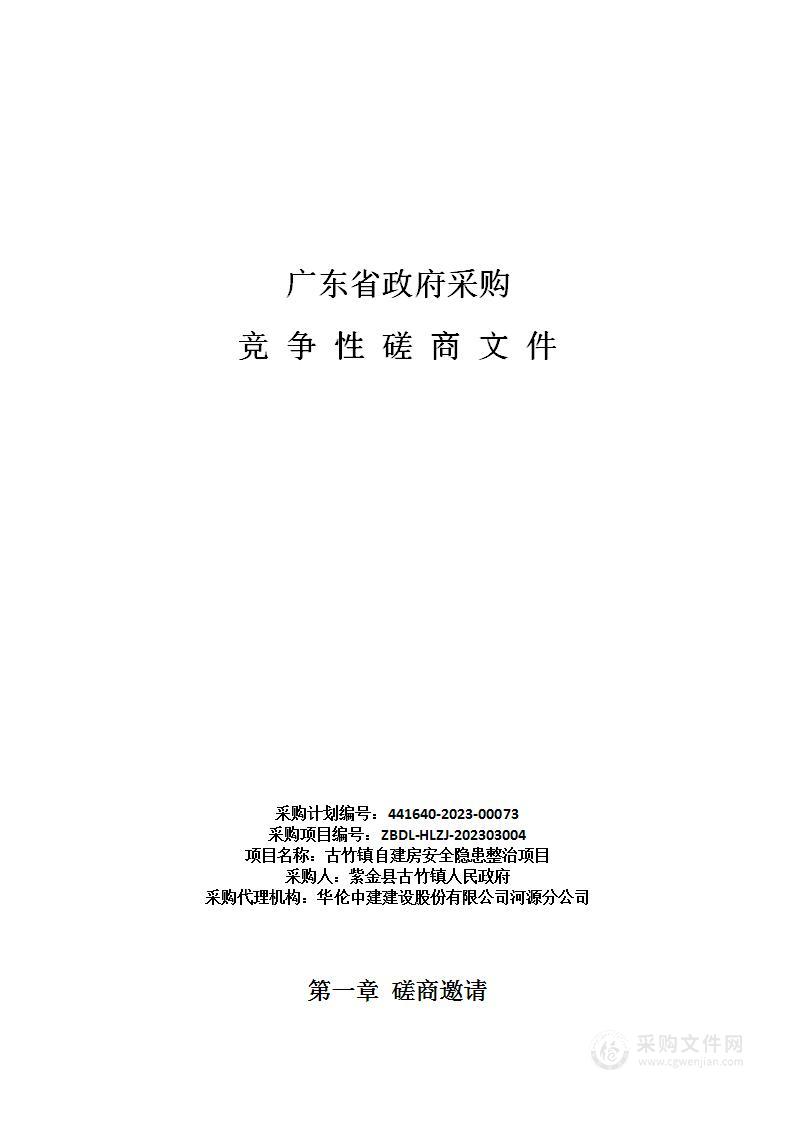 广东省政府采购

竞 争 性 磋 商 文 件

采购计划编号：441640-2023-00073
采购项目编号：ZBDL-HLZJ-202303004
项目名称：古竹镇自建房安全隐患整治项目
采购人：紫金县古竹镇人民政府
采购代理机构：华伦中建建设股份有限公司河源分公司

第一章 磋商邀请

采购文件网
www.cgwenjian.com